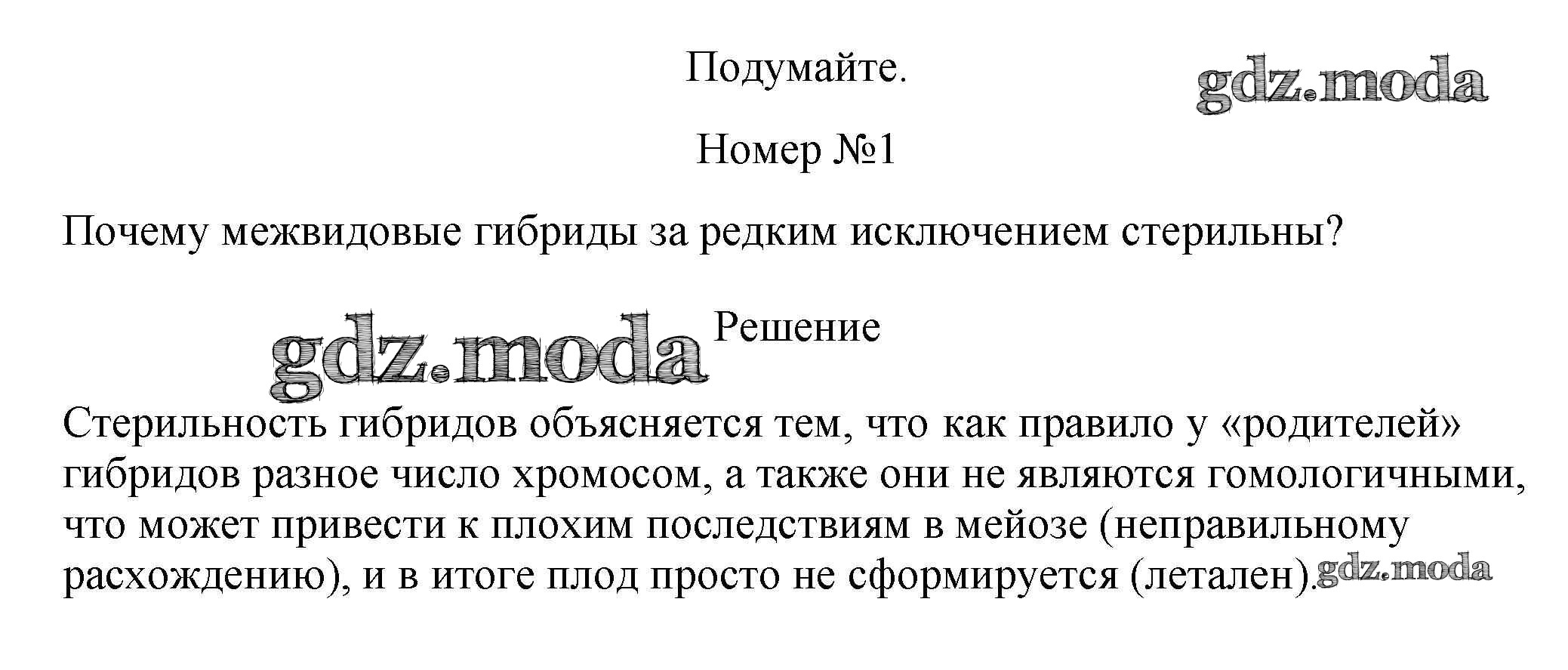 Подумайте.

gdz.moda

Номер №1

Почему межвидовые гибриды за редким исключением стерильны?

gdz.moda

Решение

Стерильность гибридов объясняется тем, что как правило у «родителей» гибридов разное число хромосом, а также они не являются гомологичными, что может привести к плохим последствиям в мейозе (неправильному расхождению), и в итоге плод просто не сформируется (летален).

gdz.moda